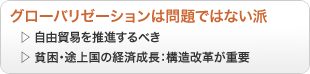 グローバリゼーションは問題ではない派

▷ 自由貿易を推進するべき

▷ 貧困・途上国の経済成長：構造改革が重要